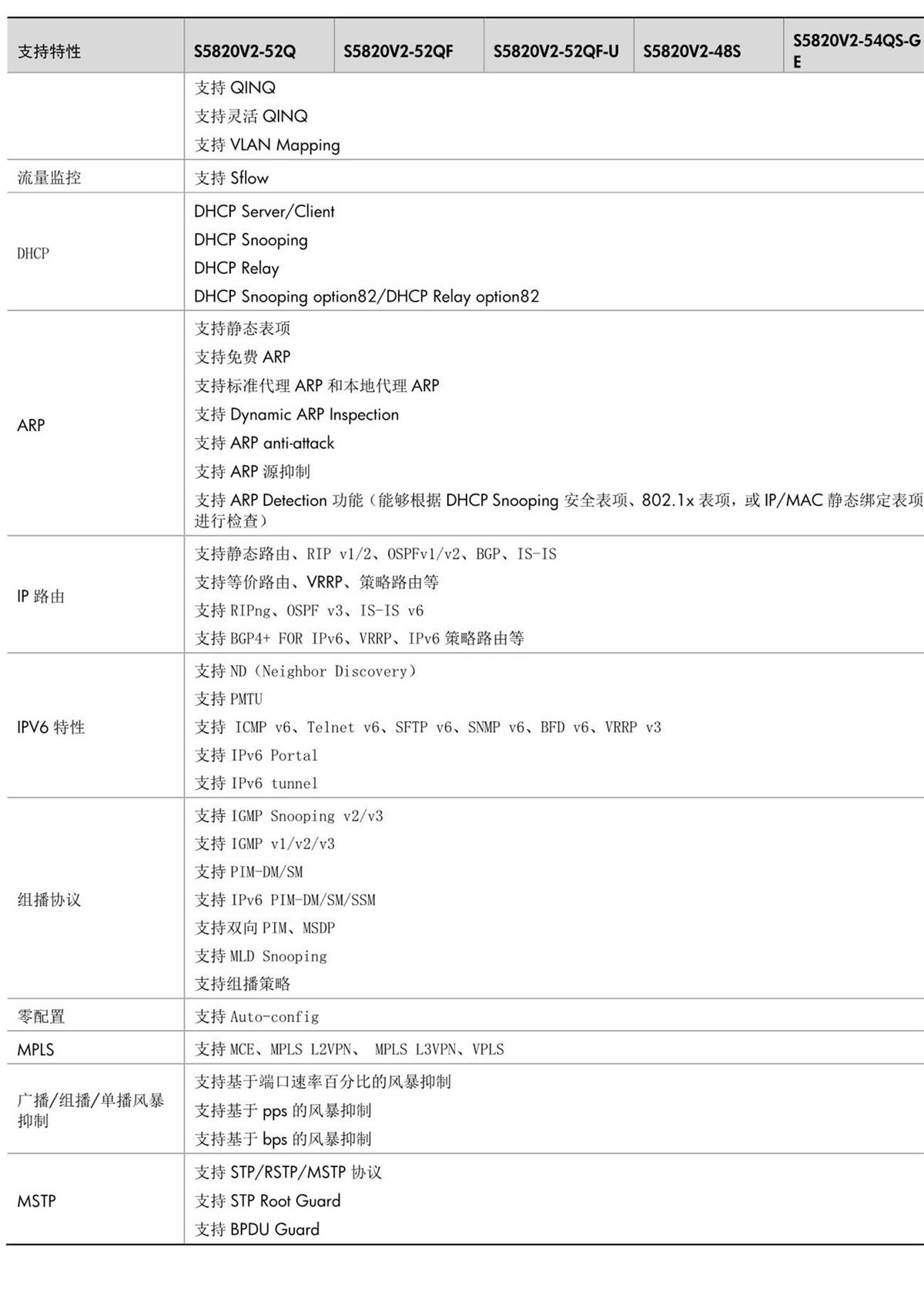 | 支持特性 | S5820V2-52Q | S5820V2-52QF | S5820V2-52QF-U | S5820V2-48S | S5820V2-54QS-GE |
|---|---|---|---|---|---|
| | 支持 QINQ<br>支持灵活 QINQ<br>支持 VLAN Mapping | | | | |
| 流量监控 | 支持 Sflow | | | | |
| DHCP | DHCP Server/Client<br>DHCP Snooping<br>DHCP Relay<br>DHCP Snooping option82/DHCP Relay option82 | | | | |
| ARP | 支持静态表项<br>支持免费 ARP<br>支持标准代理 ARP 和本地代理 ARP<br>支持 Dynamic ARP Inspection<br>支持 ARP anti-attack<br>支持 ARP 源抑制<br>支持 ARP Detection 功能（能够根据 DHCP Snooping 安全表项、802.1x 表项，或 IP/MAC 静态绑定表项进行检查） | | | | |
| IP 路由 | 支持静态路由、RIP v1/2、OSPFv1/v2、BGP、IS-IS<br>支持等价路由、VRRP、策略路由等<br>支持 RIPng、OSPF v3、IS-IS v6<br>支持 BGP4+ FOR IPv6、VRRP、IPv6 策略路由等 | | | | |
| IPV6 特性 | 支持 ND（Neighbor Discovery）<br>支持 PMTU<br>支持 ICMP v6、Telnet v6、SFTP v6、SNMP v6、BFD v6、VRRP v3<br>支持 IPv6 Portal<br>支持 IPv6 tunnel | | | | |
| 组播协议 | 支持 IGMP Snooping v2/v3<br>支持 IGMP v1/v2/v3<br>支持 PIM-DM/SM<br>支持 IPv6 PIM-DM/SM/SSM<br>支持双向 PIM、MSDP<br>支持 MLD Snooping<br>支持组播策略 | | | | |
| 零配置 | 支持 Auto-config | | | | |
| MPLS | 支持 MCE、MPLS L2VPN、 MPLS L3VPN、VPLS | | | | |
| 广播/组播/单播风暴抑制 | 支持基于端口速率百分比的风暴抑制<br>支持基于 pps 的风暴抑制<br>支持基于 bps 的风暴抑制 | | | | |
| MSTP | 支持 STP/RSTP/MSTP 协议<br>支持 STP Root Guard<br>支持 BPDU Guard | | | | |